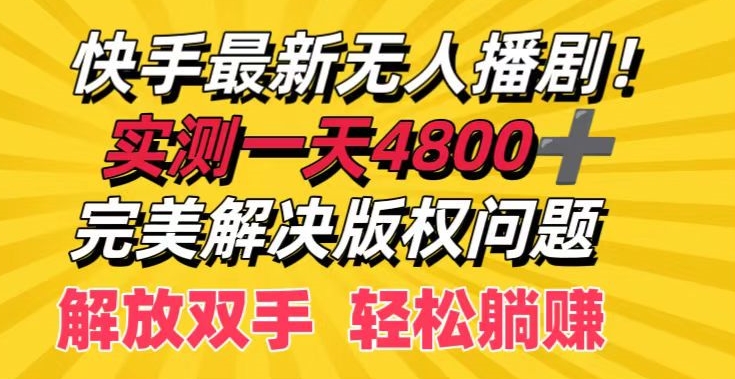 快手最新无人播剧！
实测一天4800＋
完美解决版权问题
解放双手 轻松躺赚